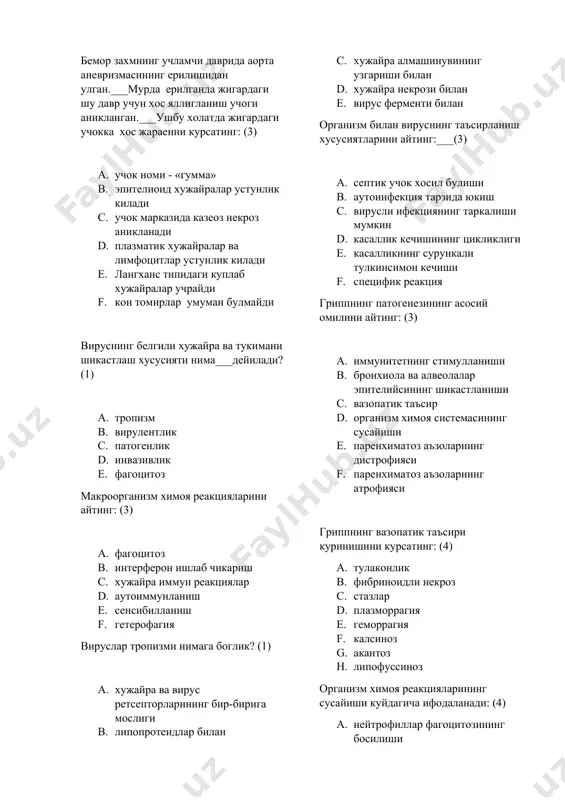 Бемор захмнинг учламчи даврида аорта аневризмасининг ерилишидан улган.___Мурда ерилганда жигардаги шу давр учун хос яллигланиш учоги аникланган.___Ушбу холатда жигардаги учокка хос жараенни курсатинг: (3)

A. учок номи - «гумма»
B. эпителиоид хужайралар устунлик килади
C. учок марказида казеоз некроз аникланади
D. плазматик хужайралар ва лимфоцитлар устунлик килади
E. Лангханс типидаги куплаб хужайралар учрайди
F. кон томирлар умуман булмайди

Вируснинг белгили хужайра ва тукимани шикастлаш хусусияти нима___дейилади? (1)

A. тропизм
B. вирулентлик
C. патогенлик
D. инвазивлик
E. фагоцитоз

Макроорганизм химоя реакцияларини айтинг: (3)

A. фагоцитоз
B. интерферон ишлаб чикариш
C. хужайра иммун реакциялар
D. аутоиммунланиш
E. сенсибилланиш
F. гетерофагия

Вируслар тропизми нимага боглик? (1)

A. хужайра ва вирус ретсепторларининг бир-бирига мослиги
B. липопротеидлар билан
C. хужайра алмашинувининг узгариши билан
D. хужайра некрози билан
E. вирус ферменти билан

Организм билан вируснинг таъсирланиш хусусиятларини айтинг:___(3)

A. септик учок хосил булиши
B. аутоинфекция тарзида юкиш
C. вирусли ифекциянинг таркалиши мумкин
D. касаллик кечишининг цикликлиги
E. касалликнинг сурункали тулкинсимон кечиши
F. специфик реакция

Гриппнинг патогенезининг асосий омилини айтинг: (3)

A. иммунитетнинг стимулланиши
B. бронхиола ва алвеолалар эпителийсининг шикастланиши
C. вазопатик таъсир
D. организм химоя системасининг сусайиши
E. паренхиматоз аъзоларнинг дистрофияси
F. паренхиматоз аъзоларнинг атрофияси

Гриппнинг вазопатик таъсири куринишини курсатинг: (4)

A. тулаконлик
B. фибриноидли некроз
C. стазлар
D. плазморрагия
E. геморрагия
F. калсиноз
G. акантоз
H. липофуссиноз

Организм химоя реакцияларининг сусайиши куйдагича ифодаланади: (4)

A. нейтрофиллар фагоцитозининг босилиши

FaylHub.uz